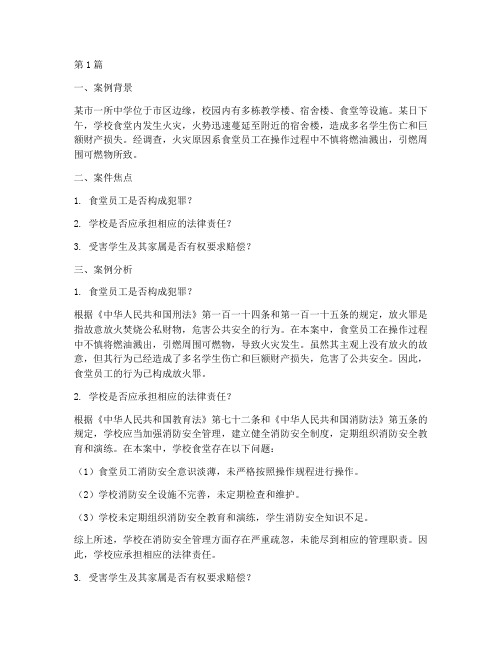 第1篇

一、案例背景

某市一所中学位于市区边缘，校园内有多栋教学楼、宿舍楼、食堂等设施。某日下午，学校食堂内发生火灾，火势迅速蔓延至附近的宿舍楼，造成多名学生伤亡和巨额财产损失。经调查，火灾原因系食堂员工在操作过程中不慎将燃油溅出，引燃周围可燃物所致。

二、案件焦点

1. 食堂员工是否构成犯罪？

2. 学校是否应承担相应的法律责任？

3. 受害学生及其家属是否有权要求赔偿？

三、案例分析

1. 食堂员工是否构成犯罪？

根据《中华人民共和国刑法》第一百一十四条和第一百一十五条的规定，放火罪是指故意放火焚烧公私财物，危害公共安全的行为。在本案中，食堂员工在操作过程中不慎将燃油溅出，引燃周围可燃物，导致火灾发生。虽然其主观上没有放火的故意，但其行为已经造成了多名学生伤亡和巨额财产损失，危害了公共安全。因此，食堂员工的行为已构成放火罪。

2. 学校是否应承担相应的法律责任？

根据《中华人民共和国教育法》第七十二条和《中华人民共和国消防法》第五条的规定，学校应当加强消防安全管理，建立健全消防安全制度，定期组织消防安全教育和演练。在本案中，学校食堂存在以下问题：

（1）食堂员工消防安全意识淡薄，未严格按照操作规程进行操作。

（2）学校消防安全设施不完善，未定期检查和维护。

（3）学校未定期组织消防安全教育和演练，学生消防安全知识不足。

综上所述，学校在消防安全管理方面存在严重疏忽，未能尽到相应的管理职责。因此，学校应承担相应的法律责任。

3. 受害学生及其家属是否有权要求赔偿？